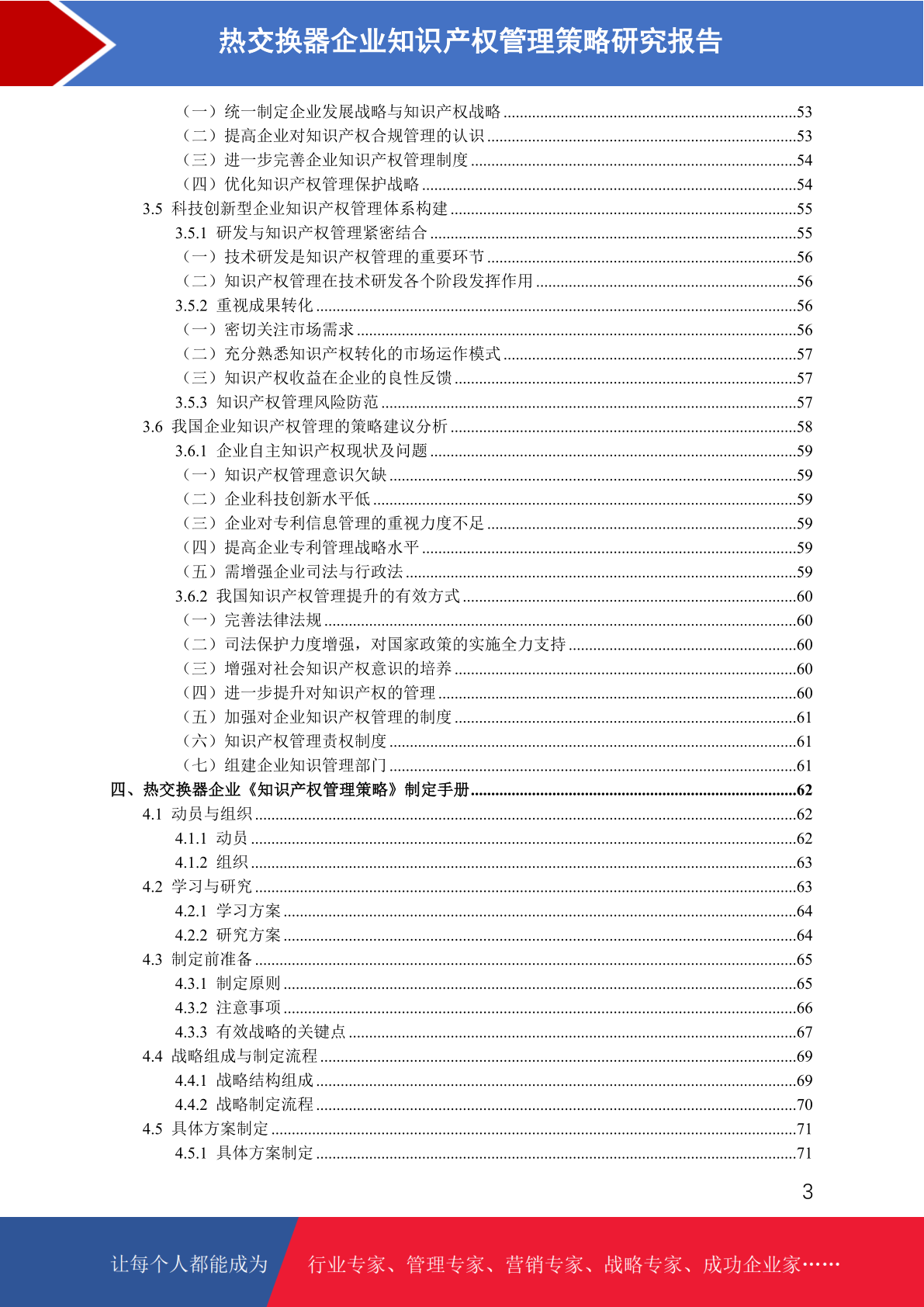 热交换器企业知识产权管理策略研究报告

（一）统一制定企业发展战略与知识产权战略......53
（二）提高企业对知识产权合规管理的认识......53
（三）进一步完善企业知识产权管理制度......54
（四）优化知识产权管理保护战略......54
3.5 科技创新型企业知识产权管理体系构建......55
3.5.1 研发与知识产权管理紧密结合......55
（一）技术研发是知识产权管理的重要环节......56
（二）知识产权管理在技术研发各个阶段发挥作用......56
3.5.2 重视成果转化......56
（一）密切关注市场需求......56
（二）充分熟悉知识产权转化的市场运作模式......57
（三）知识产权收益在企业的良性反馈......57
3.5.3 知识产权管理风险防范......57
3.6 我国企业知识产权管理的策略建议分析......58
3.6.1 企业自主知识产权现状及问题......59
（一）知识产权管理意识欠缺......59
（二）企业科技创新水平低......59
（三）企业对专利信息管理的重视力度不足......59
（四）提高企业专利管理战略水平......59
（五）需增强企业司法与行政法......59
3.6.2 我国知识产权管理提升的有效方式......60
（一）完善法律法规......60
（二）司法保护力度增强，对国家政策的实施全力支持......60
（三）增强对社会知识产权意识的培养......60
（四）进一步提升对知识产权的管理......60
（五）加强对企业知识产权管理的制度......61
（六）知识产权管理责权制度......61
（七）组建企业知识管理部门......61
四、热交换器企业《知识产权管理策略》制定手册......62
4.1 动员与组织......62
4.1.1 动员......62
4.1.2 组织......63
4.2 学习与研究......63
4.2.1 学习方案......64
4.2.2 研究方案......64
4.3 制定前准备......65
4.3.1 制定原则......65
4.3.2 注意事项......66
4.3.3 有效战略的关键点......67
4.4 战略组成与制定流程......69
4.4.1 战略结构组成......69
4.4.2 战略制定流程......70
4.5 具体方案制定......71
4.5.1 具体方案制定......71

3

让每个人都能成为 行业专家、管理专家、营销专家、战略专家、成功企业家……